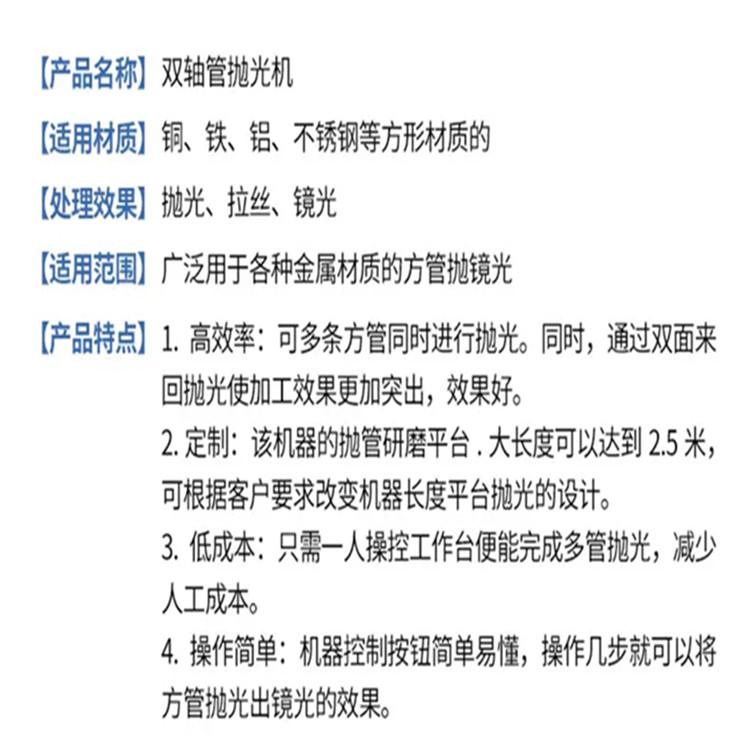 【产品名称】双轴管抛光机

【适用材质】铜、铁、铝、不锈钢等方形材质的

【处理效果】抛光、拉丝、镜光

【适用范围】广泛用于各种金属材质的方管抛镜光

【产品特点】1. 高效率：可多条方管同时进行抛光。同时，通过双面来回抛光使加工效果更加突出，效果好。

2. 定制：该机器的抛管研磨平台 . 大长度可以达到 2.5 米，可根据客户要求改变机器长度平台抛光的设计。

3. 低成本：只需一人操控工作台便能完成多管抛光，减少人工成本。

4. 操作简单：机器控制按钮简单易懂，操作几步就可以将方管抛光出镜光的效果。